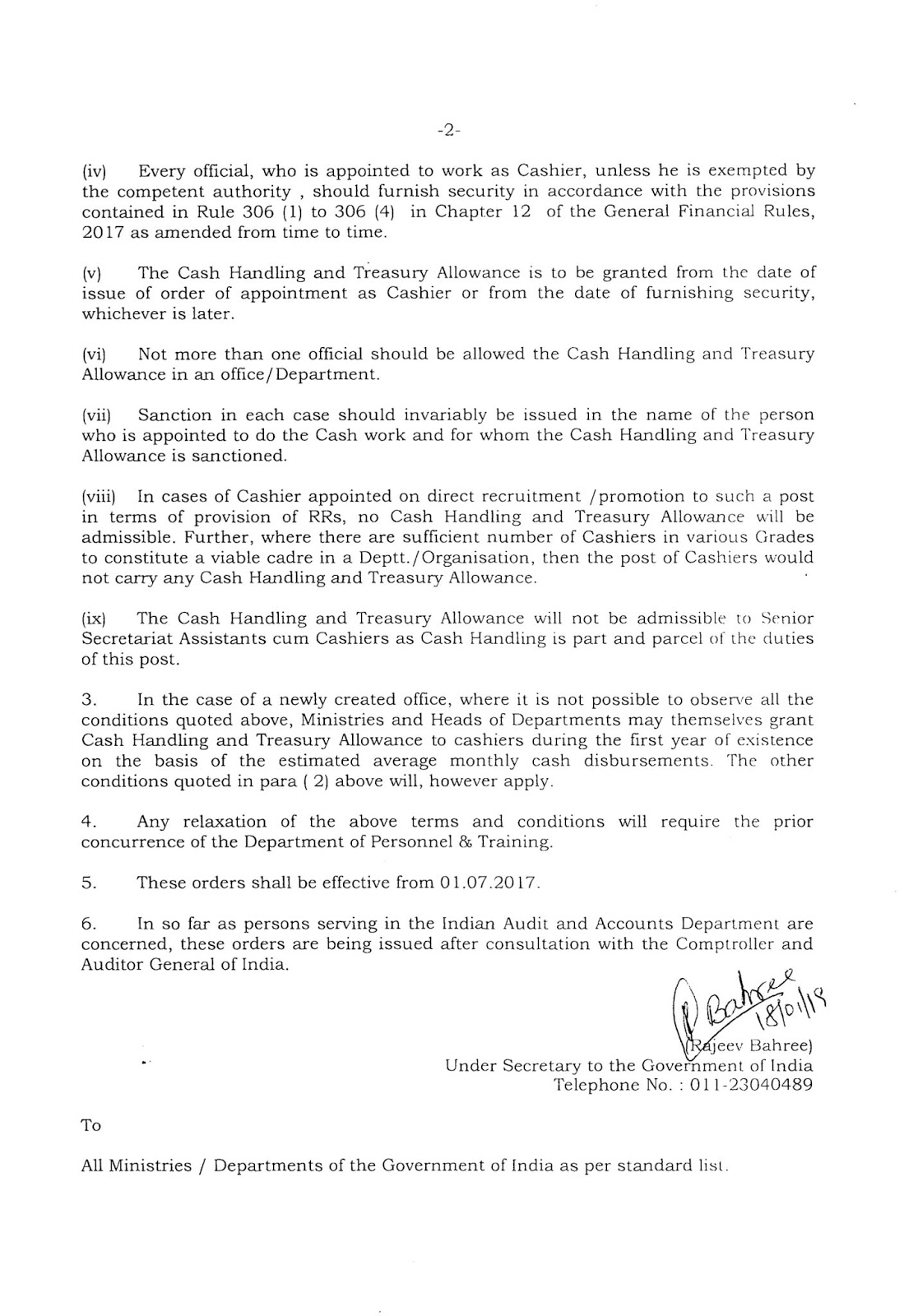 -2-

(iv) Every official, who is appointed to work as Cashier, unless he is exempted by the competent authority , should furnish security in accordance with the provisions contained in Rule 306 (1) to 306 (4) in Chapter 12 of the General Financial Rules, 2017 as amended from time to time.

(v) The Cash Handling and Treasury Allowance is to be granted from the date of issue of order of appointment as Cashier or from the date of furnishing security, whichever is later.

(vi) Not more than one official should be allowed the Cash Handling and Treasury Allowance in an office/Department.

(vii) Sanction in each case should invariably be issued in the name of the person who is appointed to do the Cash work and for whom the Cash Handling and Treasury Allowance is sanctioned.

(viii) In cases of Cashier appointed on direct recruitment /promotion to such a post in terms of provision of RRs, no Cash Handling and Treasury Allowance will be admissible. Further, where there are sufficient number of Cashiers in various Grades to constitute a viable cadre in a Deptt./Organisation, then the post of Cashiers would not carry any Cash Handling and Treasury Allowance.

(ix) The Cash Handling and Treasury Allowance will not be admissible to Senior Secretariat Assistants cum Cashiers as Cash Handling is part and parcel of the duties of this post.

3. In the case of a newly created office, where it is not possible to observe all the conditions quoted above, Ministries and Heads of Departments may themselves grant Cash Handling and Treasury Allowance to cashiers during the first year of existence on the basis of the estimated average monthly cash disbursements. The other conditions quoted in para ( 2) above will, however apply.

4. Any relaxation of the above terms and conditions will require the prior concurrence of the Department of Personnel & Training.

5. These orders shall be effective from 01.07.2017.

6. In so far as persons serving in the Indian Audit and Accounts Department are concerned, these orders are being issued after consultation with the Comptroller and Auditor General of India.

R Bahree 18/01/18
(Rajeev Bahree)
Under Secretary to the Government of India
Telephone No. : 011-23040489

To

All Ministries / Departments of the Government of India as per standard list.